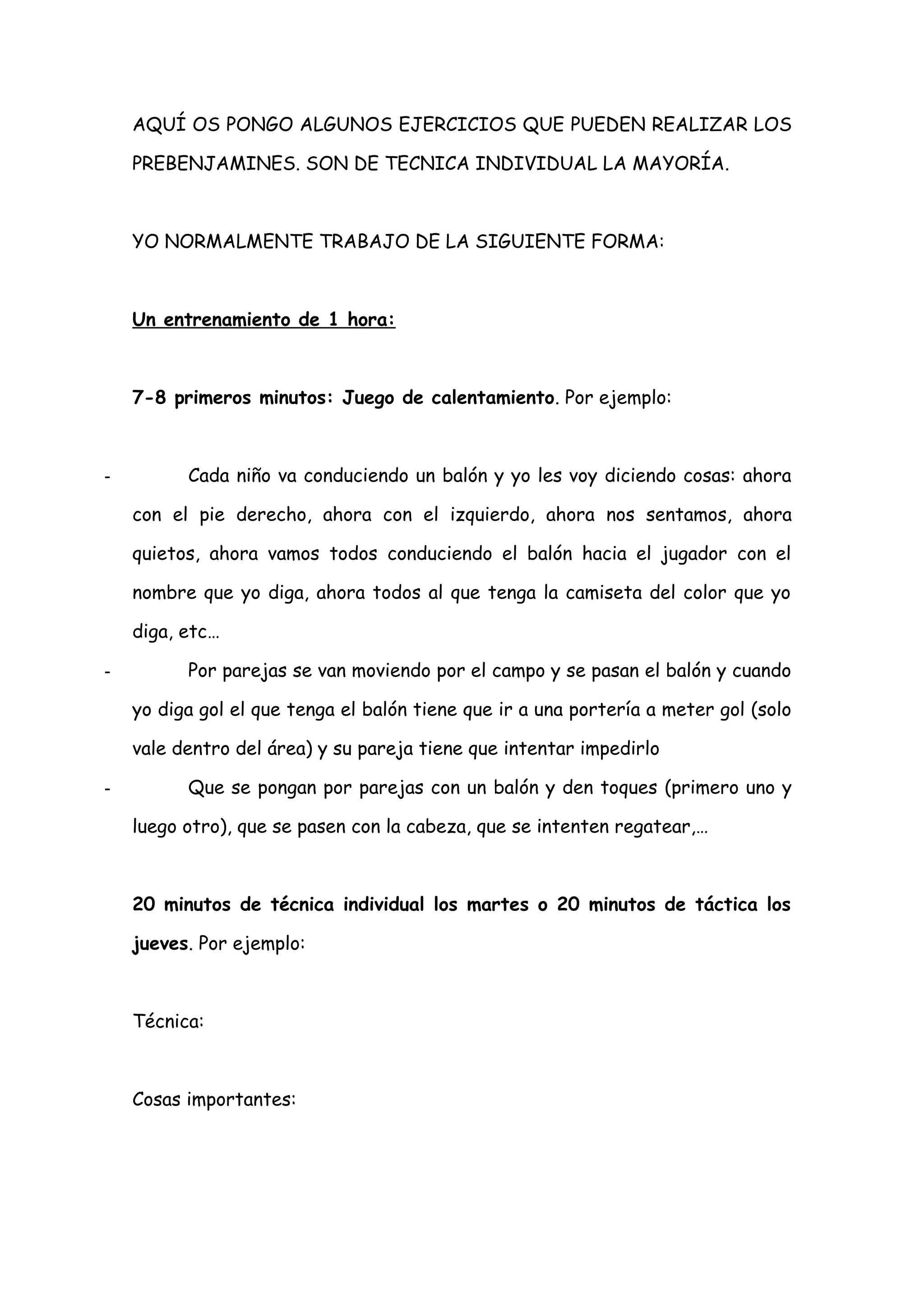 AQUÍ OS PONGO ALGUNOS EJERCICIOS QUE PUEDEN REALIZAR LOS PREBENJAMINES. SON DE TECNICA INDIVIDUAL LA MAYORÍA.

YO NORMALMENTE TRABAJO DE LA SIGUIENTE FORMA:

Un entrenamiento de 1 hora:

7-8 primeros minutos: Juego de calentamiento. Por ejemplo:

- Cada niño va conduciendo un balón y yo les voy diciendo cosas: ahora con el pie derecho, ahora con el izquierdo, ahora nos sentamos, ahora quietos, ahora vamos todos conduciendo el balón hacia el jugador con el nombre que yo diga, ahora todos al que tenga la camiseta del color que yo diga, etc…
- Por parejas se van moviendo por el campo y se pasan el balón y cuando yo diga gol el que tenga el balón tiene que ir a una portería a meter gol (solo vale dentro del área) y su pareja tiene que intentar impedirlo
- Que se pongan por parejas con un balón y den toques (primero uno y luego otro), que se pasen con la cabeza, que se intenten regatear,…

20 minutos de técnica individual los martes o 20 minutos de táctica los jueves. Por ejemplo:

Técnica:

Cosas importantes: